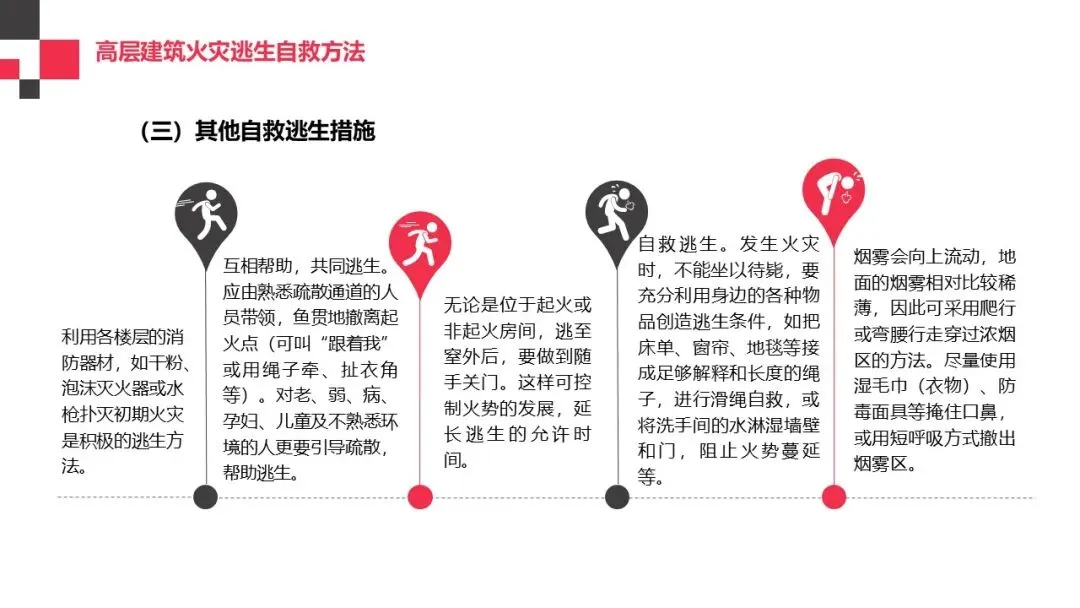 高层建筑火灾逃生自救方法

（三）其他自救逃生措施

利用各楼层的消防器材，如干粉、泡沫灭火器或水枪扑灭初期火灾是积极的逃生方法。

互相帮助，共同逃生。应由熟悉疏散通道的人员带领，鱼贯地撤离起火点（可叫“跟着我”或用绳子牵、扯衣角等）。对老、弱、病、孕妇、儿童及不熟悉环境的人更要引导疏散，帮助逃生。

无论是位于起火或非起火房间，逃至室外后，要做到随手关门。这样可控制火势的发展，延长逃生的允许时间。

自救逃生。发生火灾时，不能坐以待毙，要充分利用身边的各种物品创造逃生条件，如把床单、窗帘、地毯等接成足够解释和长度的绳子，进行滑绳自救，或将洗手间的水淋湿墙壁和门，阻止火势蔓延等。

烟雾会向上流动，地面的烟雾相对比较稀薄，因此可采用爬行或弯腰行走穿过浓烟区的方法。尽量使用湿毛巾（衣物）、防毒面具等掩住口鼻，或用短呼吸方式撤出烟雾区。